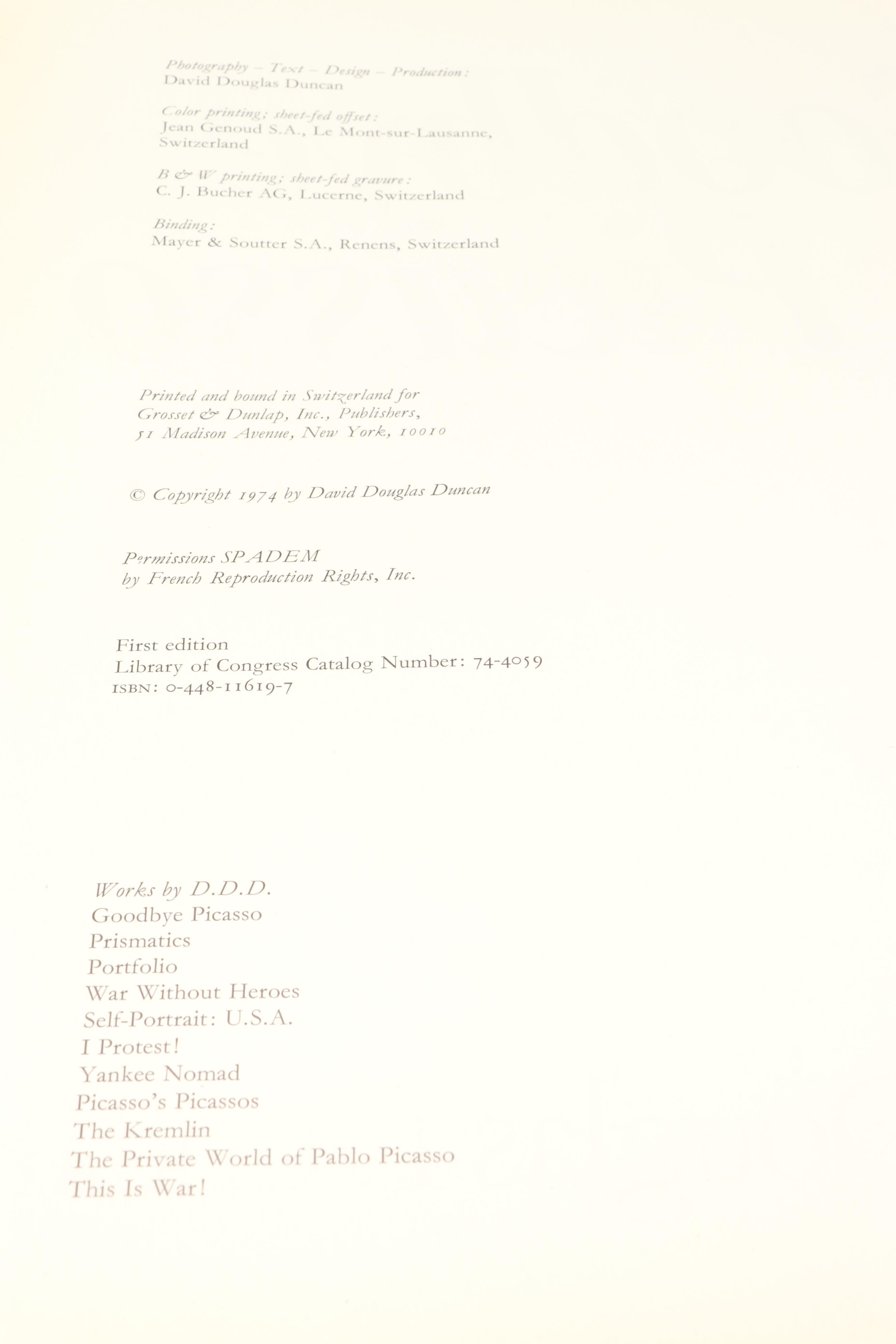 Photography – Text – Design – Production:
David Douglas Duncan

Color printing; sheet-fed offset:
Jean Genoud S.A., Le Mont-sur-Lausanne, Switzerland

B & W printing; sheet-fed gravure:
C. J. Bucher AG, Lucerne, Switzerland

Binding:
Mayer & Soutter S.A., Renens, Switzerland

Printed and bound in Switzerland for
Grosset & Dunlap, Inc., Publishers,
51 Madison Avenue, New York, 10010

© Copyright 1974 by David Douglas Duncan

Permissions SPADEM
by French Reproduction Rights, Inc.

First edition
Library of Congress Catalog Number: 74-4059
ISBN: 0-448-11619-7

Works by D.D.D.
Goodbye Picasso
Prismatics
Portfolio
War Without Heroes
Self-Portrait: U.S.A.
I Protest!
Yankee Nomad
Picasso's Picassos
The Kremlin
The Private World of Pablo Picasso
This Is War!